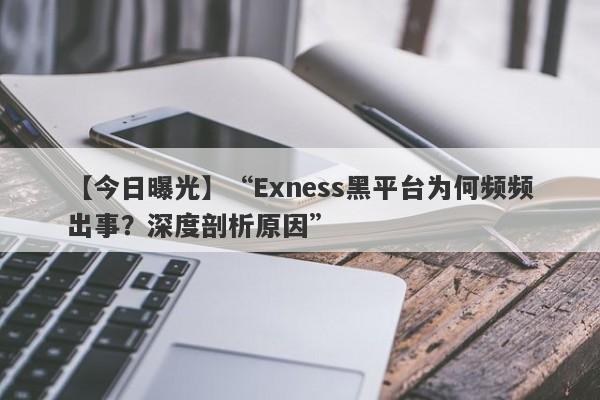 【今日曝光】“Exness黑平台为何频频出事？深度剖析原因”